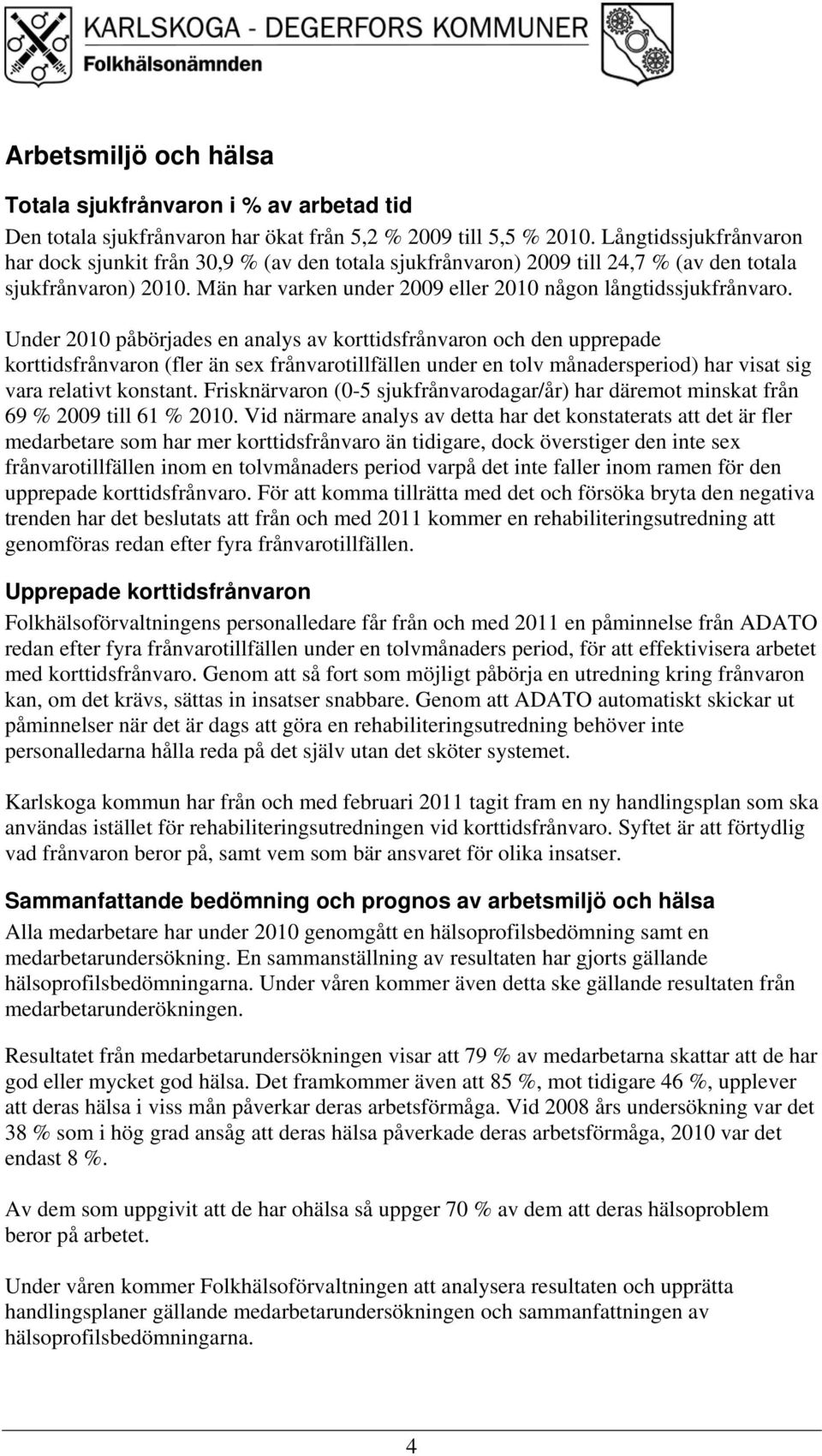 KARLSKOGA - DEGERFORS KOMMUNER
Folkhälsonämnden

Arbetsmiljö och hälsa

Totala sjukfrånvaron i % av arbetad tid
Den totala sjukfrånvaron har ökat från 5,2 % 2009 till 5,5 % 2010. Långtidssjukfrånvaron har dock sjunkit från 30,9 % (av den totala sjukfrånvaron) 2009 till 24,7 % (av den totala sjukfrånvaron) 2010. Män har varken under 2009 eller 2010 någon långtidssjukfrånvaro.

Under 2010 påbörjades en analys av korttidsfrånvaron och den upprepade korttidsfrånvaron (fler än sex frånvarotillfällen under en tolv månadersperiod) har visat sig vara relativt konstant. Frisknärvaron (0-5 sjukfrånvarodagar/år) har däremot minskat från 69 % 2009 till 61 % 2010. Vid närmare analys av detta har det konstaterats att det är fler medarbetare som har mer korttidsfrånvaro än tidigare, dock överstiger den inte sex frånvarotillfällen inom en tolvmånaders period varpå det inte faller inom ramen för den upprepade korttidsfrånvaro. För att komma tillrätta med det och försöka bryta den negativa trenden har det beslutats att från och med 2011 kommer en rehabiliteringsutredning att genomföras redan efter fyra frånvarotillfällen.

Upprepade korttidsfrånvaron
Folkhälsoförvaltningens personalledare får från och med 2011 en påminnelse från ADATO redan efter fyra frånvarotillfällen under en tolvmånaders period, för att effektivisera arbetet med korttidsfrånvaro. Genom att så fort som möjligt påbörja en utredning kring frånvaron kan, om det krävs, sättas in insatser snabbare. Genom att ADATO automatiskt skickar ut påminnelser när det är dags att göra en rehabiliteringsutredning behöver inte personalledarna hålla reda på det själv utan det sköter systemet.

Karlskoga kommun har från och med februari 2011 tagit fram en ny handlingsplan som ska användas istället för rehabiliteringsutredningen vid korttidsfrånvaro. Syftet är att förtydlig vad frånvaron beror på, samt vem som bär ansvaret för olika insatser.

Sammanfattande bedömning och prognos av arbetsmiljö och hälsa
Alla medarbetare har under 2010 genomgått en hälsoprofilsbedömning samt en medarbetarundersökning. En sammanställning av resultaten har gjorts gällande hälsoprofilsbedömningarna. Under våren kommer även detta ske gällande resultaten från medarbetarunderökningen.

Resultatet från medarbetarundersökningen visar att 79 % av medarbetarna skattar att de har god eller mycket god hälsa. Det framkommer även att 85 %, mot tidigare 46 %, upplever att deras hälsa i viss mån påverkar deras arbetsförmåga. Vid 2008 års undersökning var det 38 % som i hög grad ansåg att deras hälsa påverkade deras arbetsförmåga, 2010 var det endast 8 %.

Av dem som uppgivit att de har ohälsa så uppger 70 % av dem att deras hälsoproblem beror på arbetet.

Under våren kommer Folkhälsoförvaltningen att analysera resultaten och upprätta handlingsplaner gällande medarbetarundersökningen och sammanfattningen av hälsoprofilsbedömningarna.

4